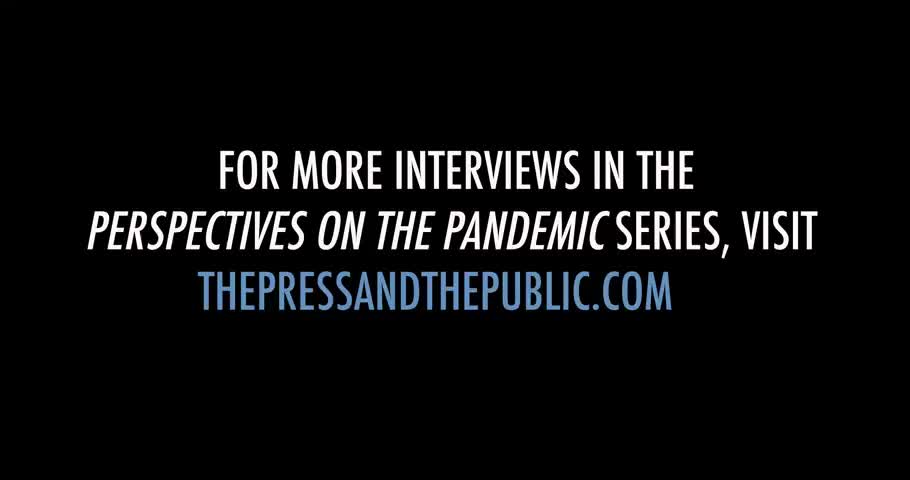 FOR MORE INTERVIEWS IN THE
PERSPECTIVES ON THE PANDEMIC SERIES, VISIT
THEPRESSANDTHEPUBLIC.COM